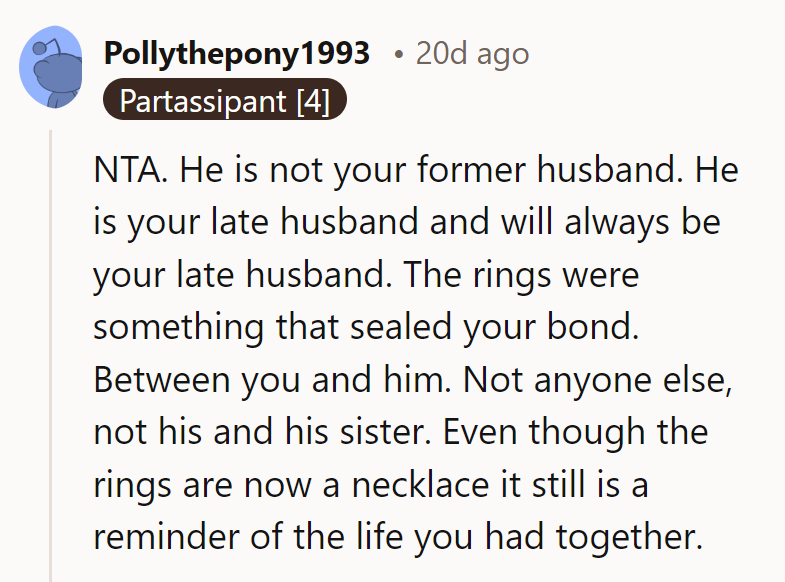 Pollythepony1993 • 20d ago
Partassipant [4]

NTA. He is not your former husband. He is your late husband and will always be your late husband. The rings were something that sealed your bond. Between you and him. Not anyone else, not his and his sister. Even though the rings are now a necklace it still is a reminder of the life you had together.